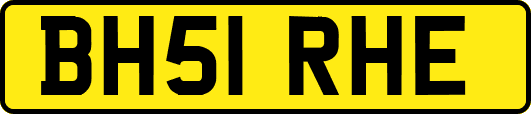 BH51 RHE